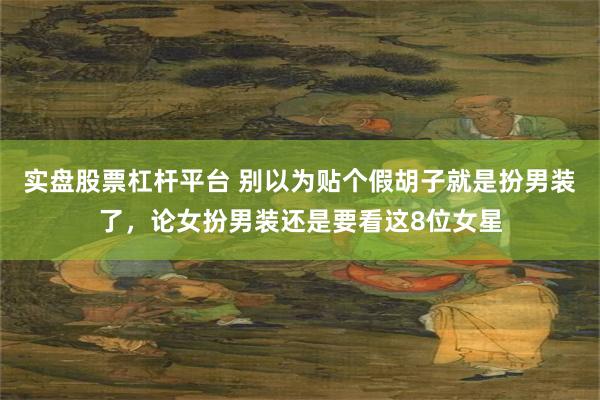 实盘股票杠杆平台 别以为贴个假胡子就是扮男装了，论女扮男装还是要看这8位女星